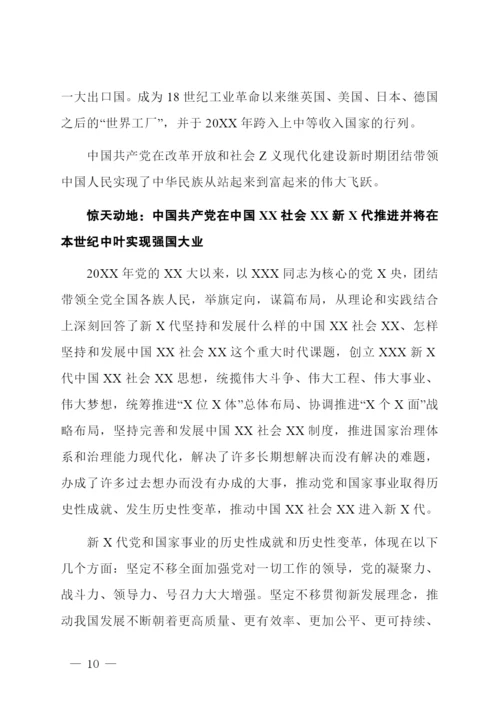 一大出口国。成为 18 世纪工业革命以来继英国、美国、日本、德国之后的“世界工厂”，并于 20XX 年跨入上中等收入国家的行列。

中国共产党在改革开放和社会 Z 义现代化建设新时期团结带领中国人民实现了中华民族从站起来到富起来的伟大飞跃。

惊天动地：中国共产党在中国 XX 社会 XX 新 X 代推进并将在本世纪中叶实现强国大业

20XX 年党的 XX 大以来，以 XXX 同志为核心的党 X 央，团结带领全党全国各族人民，举旗定向，谋篇布局，从理论和实践结合上深刻回答了新 X 代坚持和发展什么样的中国 XX 社会 XX、怎样坚持和发展中国 XX 社会 XX 这个重大时代课题，创立 XXX 新 X 代中国 XX 社会 XX 思想，统揽伟大斗争、伟大工程、伟大事业、伟大梦想，统筹推进“X 位 X 体”总体布局、协调推进“X 个 X 面”战略布局，坚持完善和发展中国 XX 社会 XX 制度，推进国家治理体系和治理能力现代化，解决了许多长期想解决而没有解决的难题，办成了许多过去想办而没有办成的大事，推动党和国家事业取得历史性成就、发生历史性变革，推动中国 XX 社会 XX 进入新 X 代。

新 X 代党和国家事业的历史性成就和历史性变革，体现在以下几个方面：坚定不移全面加强党对一切工作的领导，党的凝聚力、战斗力、领导力、号召力大大增强。坚定不移贯彻新发展理念，推动我国发展不断朝着更高质量、更有效率、更加公平、更可持续、

— 10 —